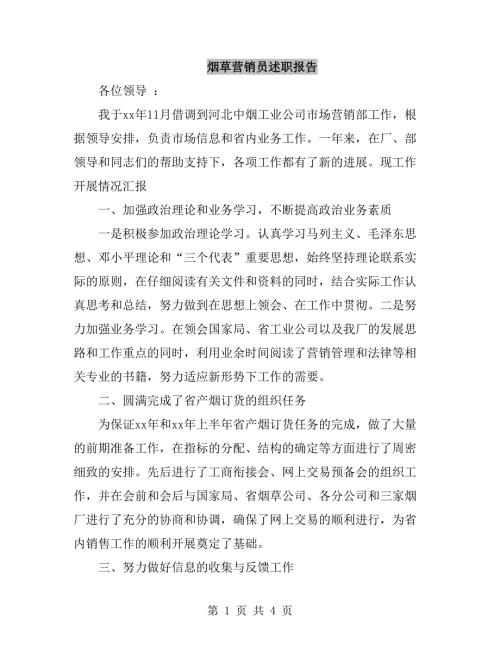 烟草营销员述职报告

各位领导 ：

我于xx年11月借调到河北中烟工业公司市场营销部工作，根据领导安排，负责市场信息和省内业务工作。一年来，在厂、部领导和同志们的帮助支持下，各项工作都有了新的进展。现工作开展情况汇报

一、加强政治理论和业务学习，不断提高政治业务素质

一是积极参加政治理论学习。认真学习马列主义、毛泽东思想、邓小平理论和“三个代表”重要思想，始终坚持理论联系实际的原则，在仔细阅读有关文件和资料的同时，结合实际工作认真思考和总结，努力做到在思想上领会、在工作中贯彻。二是努力加强业务学习。在领会国家局、省工业公司以及我厂的发展思路和工作重点的同时，利用业余时间阅读了营销管理和法律等相关专业的书籍，努力适应新形势下工作的需要。

二、圆满完成了省产烟订货的组织任务

为保证xx年和xx年上半年省产烟订货任务的完成，做了大量的前期准备工作，在指标的分配、结构的确定等方面进行了周密细致的安排。先后进行了工商衔接会、网上交易预备会的组织工作，并在会前和会后与国家局、省烟草公司、各分公司和三家烟厂进行了充分的协商和协调，确保了网上交易的顺利进行，为省内销售工作的顺利开展奠定了基础。

三、努力做好信息的收集与反馈工作

第 1 页 共 4 页